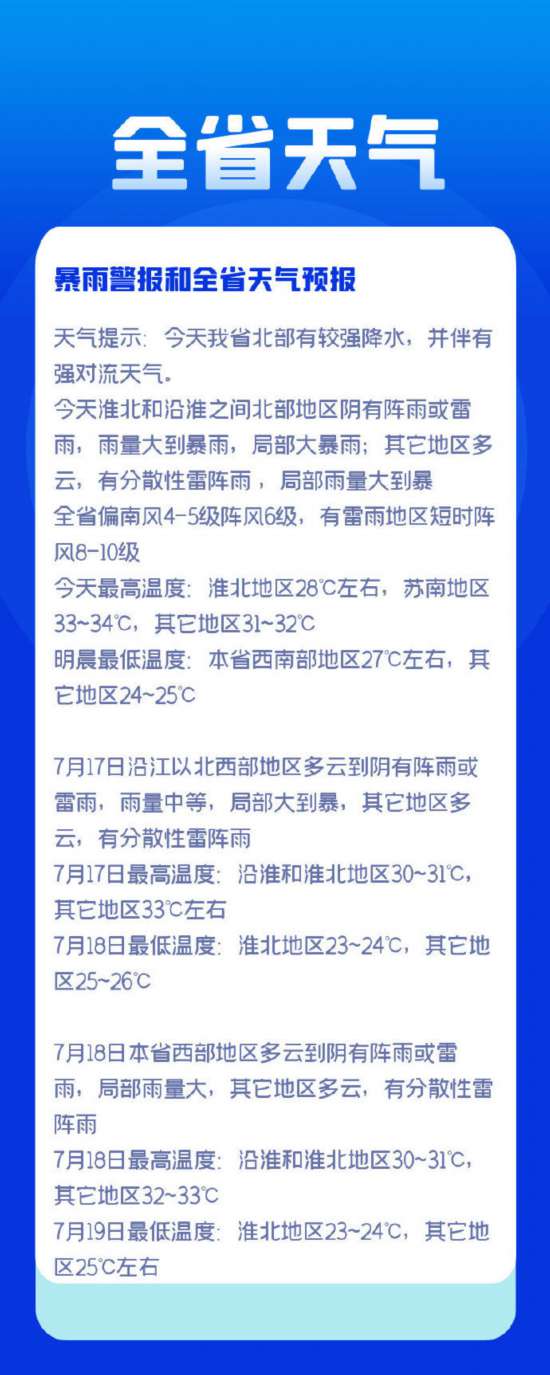 全省天气

暴雨警报和全省天气预报

天气提示：今天我省北部有较强降水，并伴有强对流天气。
今天淮北和沿淮之间北部地区阴有阵雨或雷雨，雨量大到暴雨，局部大暴雨；其它地区多云，有分散性雷阵雨，局部雨量大到暴
全省偏南风4-5级阵风6级，有雷雨地区短时阵风8-10级
今天最高温度：淮北地区28℃左右，苏南地区33~34℃，其它地区31~32℃
明晨最低温度：本省西南部地区27℃左右，其它地区24~25℃

7月17日沿江以北西部地区多云到阴有阵雨或雷雨，雨量中等，局部大到暴，其它地区多云，有分散性雷阵雨
7月17日最高温度：沿淮和淮北地区30~31℃，其它地区33℃左右
7月18日最低温度：淮北地区23~24℃，其它地区25~26℃

7月18日本省西部地区多云到阴有阵雨或雷雨，局部雨量大，其它地区多云，有分散性雷阵雨
7月18日最高温度：沿淮和淮北地区30~31℃，其它地区32~33℃
7月19日最低温度：淮北地区23~24℃，其它地区25℃左右